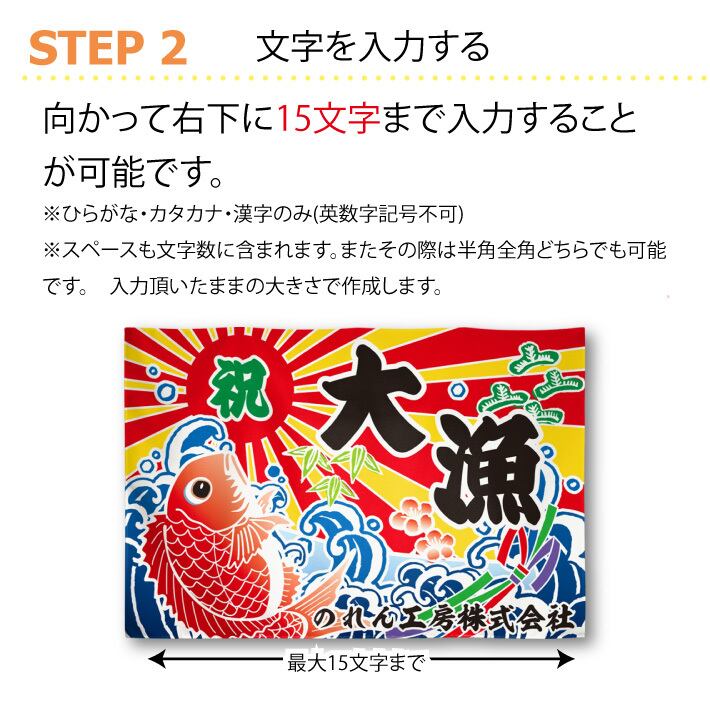 STEP 2　文字を入力する

向かって右下に15文字まで入力することが可能です。

※ひらがな・カタカナ・漢字のみ(英数字記号不可)
※スペースも文字数に含まれます。またその際は半角全角どちらでも可能です。　入力頂いたままの大きさで作成します。

祝
大漁
のれん工房株式会社

最大15文字まで